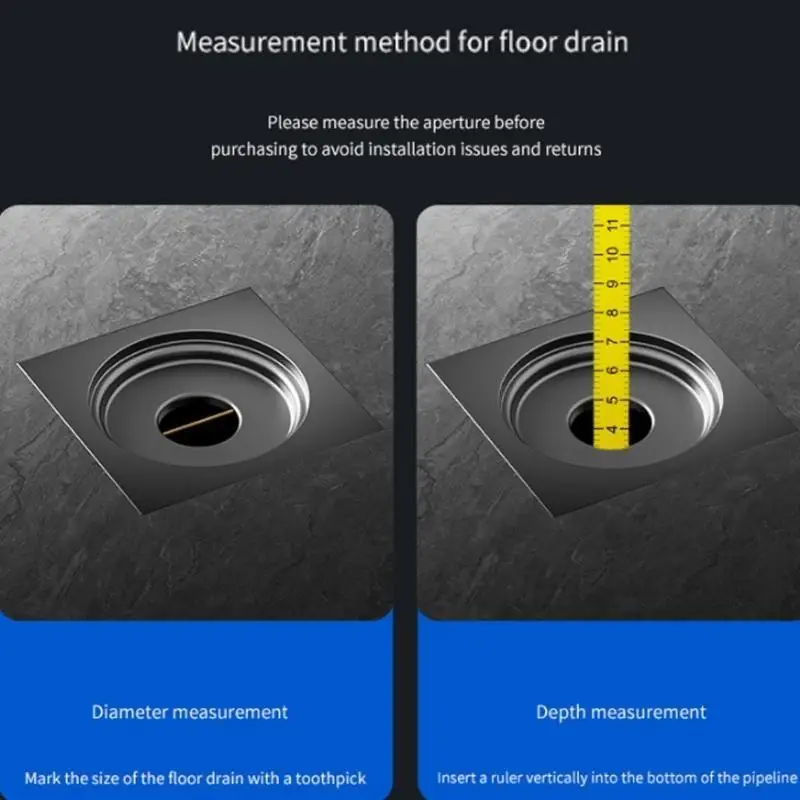 Measurement method for floor drain

Please measure the aperture before purchasing to avoid installation issues and returns

11 10 9 8 7 6 5 4

Diameter measurement

Mark the size of the floor drain with a toothpick

Depth measurement

Insert a ruler vertically into the bottom of the pipeline